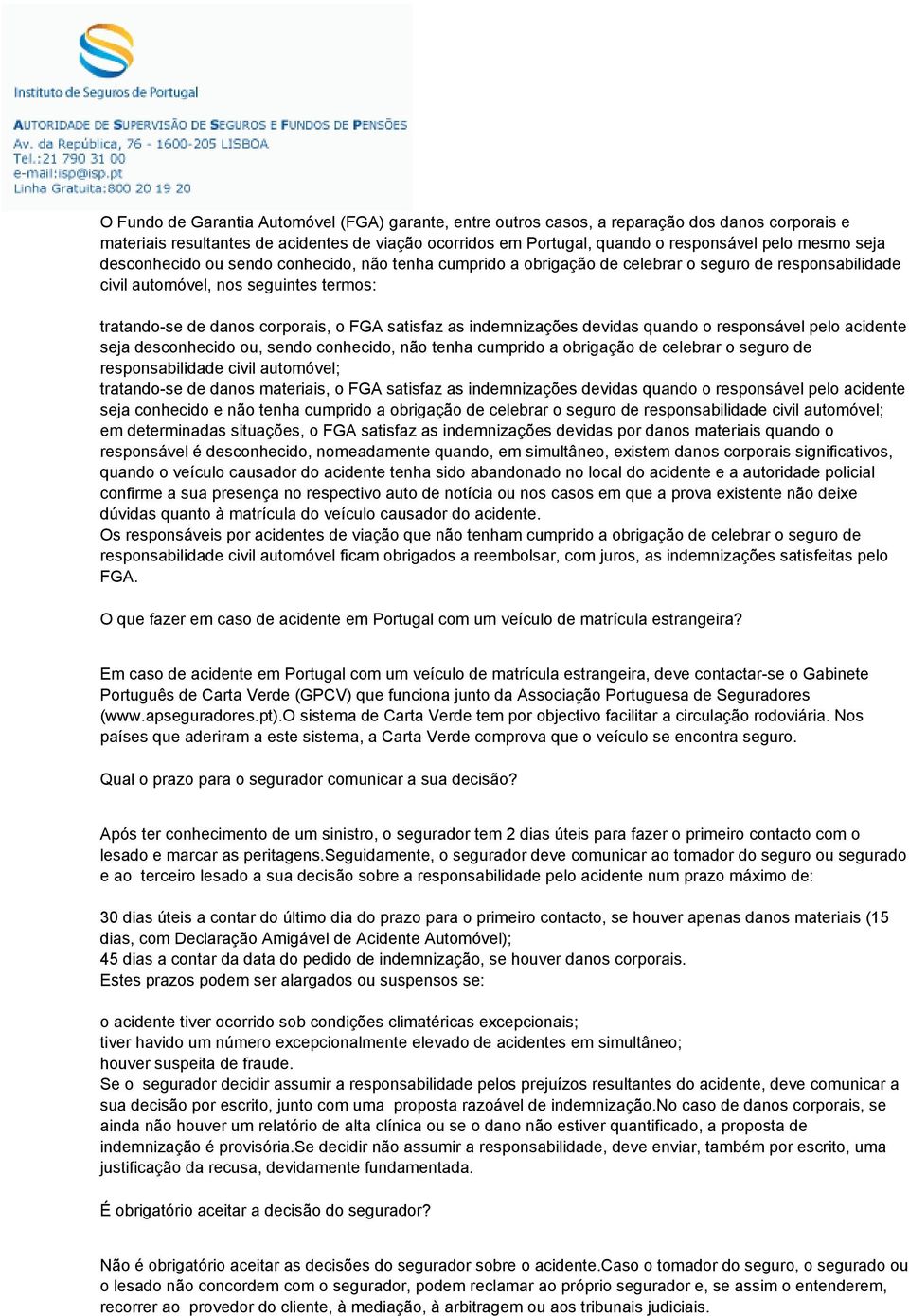 Instituto de Seguros de Portugal

AUTORIDADE DE SUPERVISÃO DE SEGUROS E FUNDOS DE PENSÕES
Av. da República, 76 - 1600-205 LISBOA
Tel.:21 790 31 00
e-mail:isp@isp.pt
Linha Gratuita:800 20 19 20

O Fundo de Garantia Automóvel (FGA) garante, entre outros casos, a reparação dos danos corporais e materiais resultantes de acidentes de viação ocorridos em Portugal, quando o responsável pelo mesmo seja desconhecido ou sendo conhecido, não tenha cumprido a obrigação de celebrar o seguro de responsabilidade civil automóvel, nos seguintes termos:

tratando-se de danos corporais, o FGA satisfaz as indemnizações devidas quando o responsável pelo acidente seja desconhecido ou, sendo conhecido, não tenha cumprido a obrigação de celebrar o seguro de responsabilidade civil automóvel;
tratando-se de danos materiais, o FGA satisfaz as indemnizações devidas quando o responsável pelo acidente seja conhecido e não tenha cumprido a obrigação de celebrar o seguro de responsabilidade civil automóvel;
em determinadas situações, o FGA satisfaz as indemnizações devidas por danos materiais quando o responsável é desconhecido, nomeadamente quando, em simultâneo, existem danos corporais significativos, quando o veículo causador do acidente tenha sido abandonado no local do acidente e a autoridade policial confirme a sua presença no respectivo auto de notícia ou nos casos em que a prova existente não deixe dúvidas quanto à matrícula do veículo causador do acidente.
Os responsáveis por acidentes de viação que não tenham cumprido a obrigação de celebrar o seguro de responsabilidade civil automóvel ficam obrigados a reembolsar, com juros, as indemnizações satisfeitas pelo FGA.

O que fazer em caso de acidente em Portugal com um veículo de matrícula estrangeira?

Em caso de acidente em Portugal com um veículo de matrícula estrangeira, deve contactar-se o Gabinete Português de Carta Verde (GPCV) que funciona junto da Associação Portuguesa de Seguradores (www.apseguradores.pt).O sistema de Carta Verde tem por objectivo facilitar a circulação rodoviária. Nos países que aderiram a este sistema, a Carta Verde comprova que o veículo se encontra seguro.

Qual o prazo para o segurador comunicar a sua decisão?

Após ter conhecimento de um sinistro, o segurador tem 2 dias úteis para fazer o primeiro contacto com o lesado e marcar as peritagens.Seguidamente, o segurador deve comunicar ao tomador do seguro ou segurado e ao terceiro lesado a sua decisão sobre a responsabilidade pelo acidente num prazo máximo de:

30 dias úteis a contar do último dia do prazo para o primeiro contacto, se houver apenas danos materiais (15 dias, com Declaração Amigável de Acidente Automóvel);
45 dias a contar da data do pedido de indemnização, se houver danos corporais.
Estes prazos podem ser alargados ou suspensos se:

o acidente tiver ocorrido sob condições climatéricas excepcionais;
tiver havido um número excepcionalmente elevado de acidentes em simultâneo;
houver suspeita de fraude.
Se o segurador decidir assumir a responsabilidade pelos prejuízos resultantes do acidente, deve comunicar a sua decisão por escrito, junto com uma proposta razoável de indemnização.No caso de danos corporais, se ainda não houver um relatório de alta clínica ou se o dano não estiver quantificado, a proposta de indemnização é provisória.Se decidir não assumir a responsabilidade, deve enviar, também por escrito, uma justificação da recusa, devidamente fundamentada.

É obrigatório aceitar a decisão do segurador?

Não é obrigatório aceitar as decisões do segurador sobre o acidente.Caso o tomador do seguro, o segurado ou o lesado não concordem com o segurador, podem reclamar ao próprio segurador e, se assim o entenderem, recorrer ao provedor do cliente, à mediação, à arbitragem ou aos tribunais judiciais.